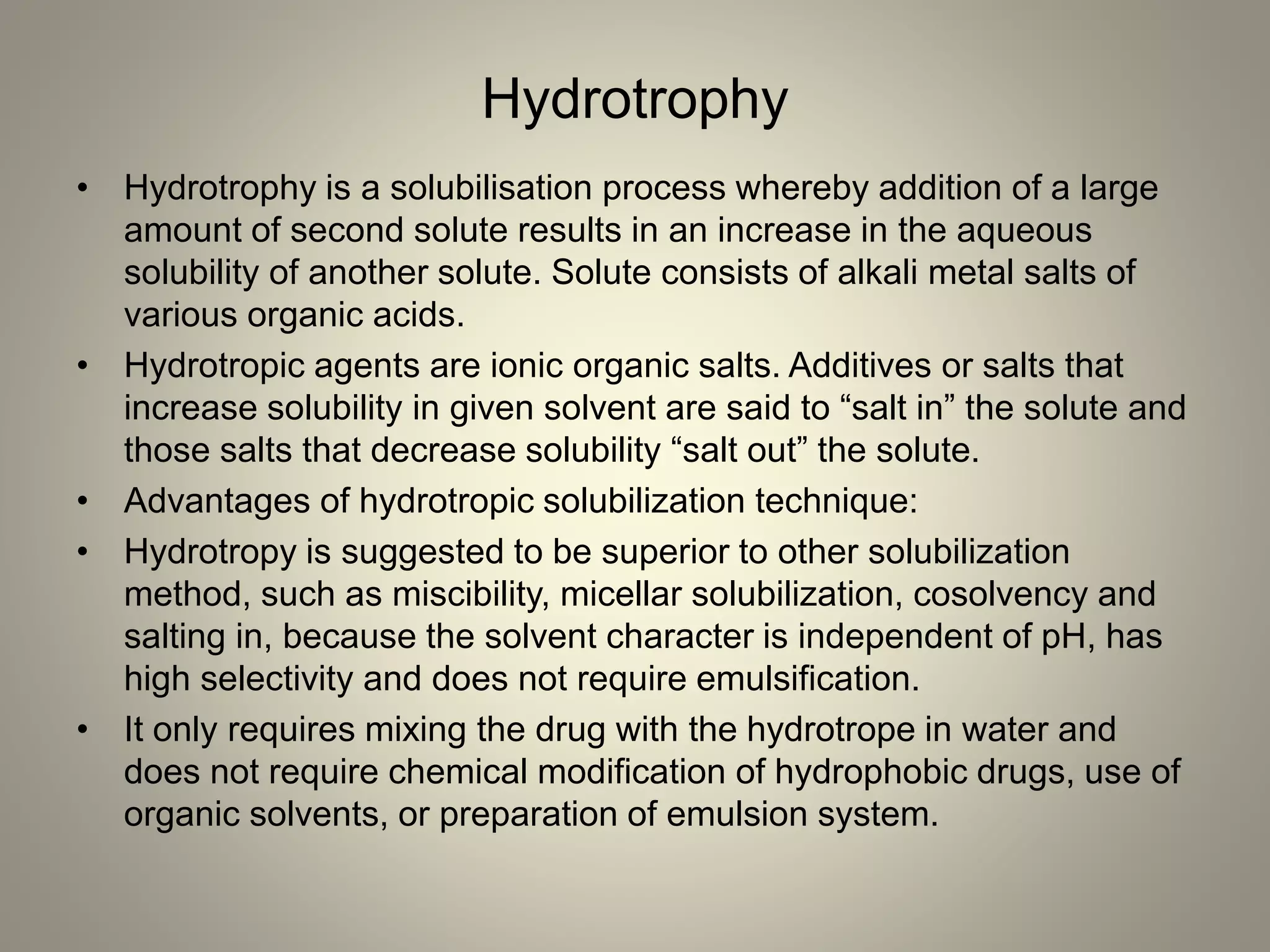 Hydrotrophy

• Hydrotrophy is a solubilisation process whereby addition of a large amount of second solute results in an increase in the aqueous solubility of another solute. Solute consists of alkali metal salts of various organic acids.
• Hydrotropic agents are ionic organic salts. Additives or salts that increase solubility in given solvent are said to “salt in” the solute and those salts that decrease solubility “salt out” the solute.
• Advantages of hydrotropic solubilization technique:
• Hydrotropy is suggested to be superior to other solubilization method, such as miscibility, micellar solubilization, cosolvency and salting in, because the solvent character is independent of pH, has high selectivity and does not require emulsification.
• It only requires mixing the drug with the hydrotrope in water and does not require chemical modification of hydrophobic drugs, use of organic solvents, or preparation of emulsion system.